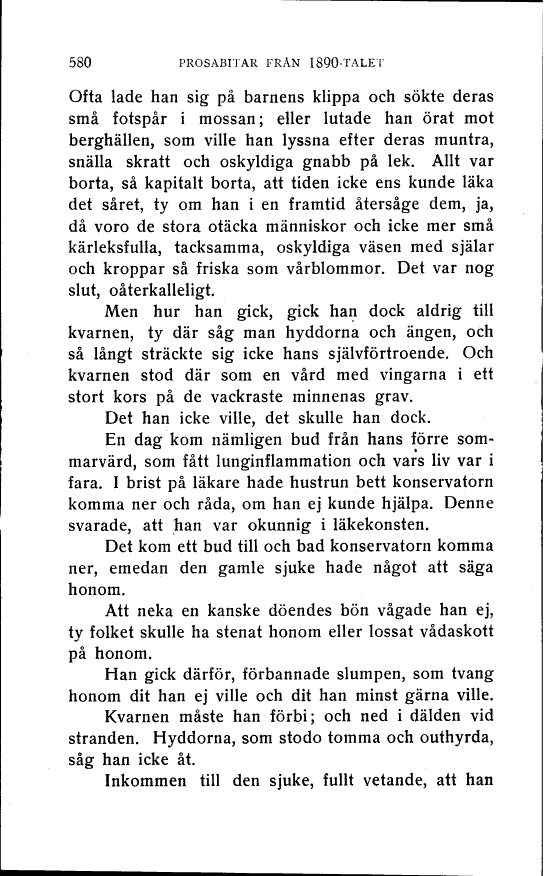 580 PROSABITAR FRÅN 1890-TALET

Ofta lade han sig på barnens klippa och sökte deras små fotspår i mossan; eller lutade han örat mot berghällen, som ville han lyssna efter deras muntra, snälla skratt och oskyldiga gnabb på lek. Allt var borta, så kapitalt borta, att tiden icke ens kunde läka det såret, ty om han i en framtid återsåge dem, ja, då voro de stora otäcka människor och icke mer små kärleksfulla, tacksamma, oskyldiga väsen med själar och kroppar så friska som vårblommor. Det var nog slut, oåterkalleligt.

Men hur han gick, gick han dock aldrig till kvarnen, ty där såg man hyddorna och ängen, och så långt sträckte sig icke hans självförtroende. Och kvarnen stod där som en vård med vingarna i ett stort kors på de vackraste minnenas grav.

Det han icke ville, det skulle han dock.

En dag kom nämligen bud från hans förre sommarvärd, som fått lunginflammation och vars liv var i fara. I brist på läkare hade hustrun bett konservatorn komma ner och råda, om han ej kunde hjälpa. Denne svarade, att han var okunnig i läkekonsten.

Det kom ett bud till och bad konservatorn komma ner, emedan den gamle sjuke hade något att säga honom.

Att neka en kanske döendes bön vågade han ej, ty folket skulle ha stenat honom eller lossat vådaskott på honom.

Han gick därför, förbannade slumpen, som tvang honom dit han ej ville och dit han minst gärna ville.

Kvarnen måste han förbi; och ned i dälden vid stranden. Hyddorna, som stodo tomma och outhyrda, såg han icke åt.

Inkommen till den sjuke, fullt vetande, att han